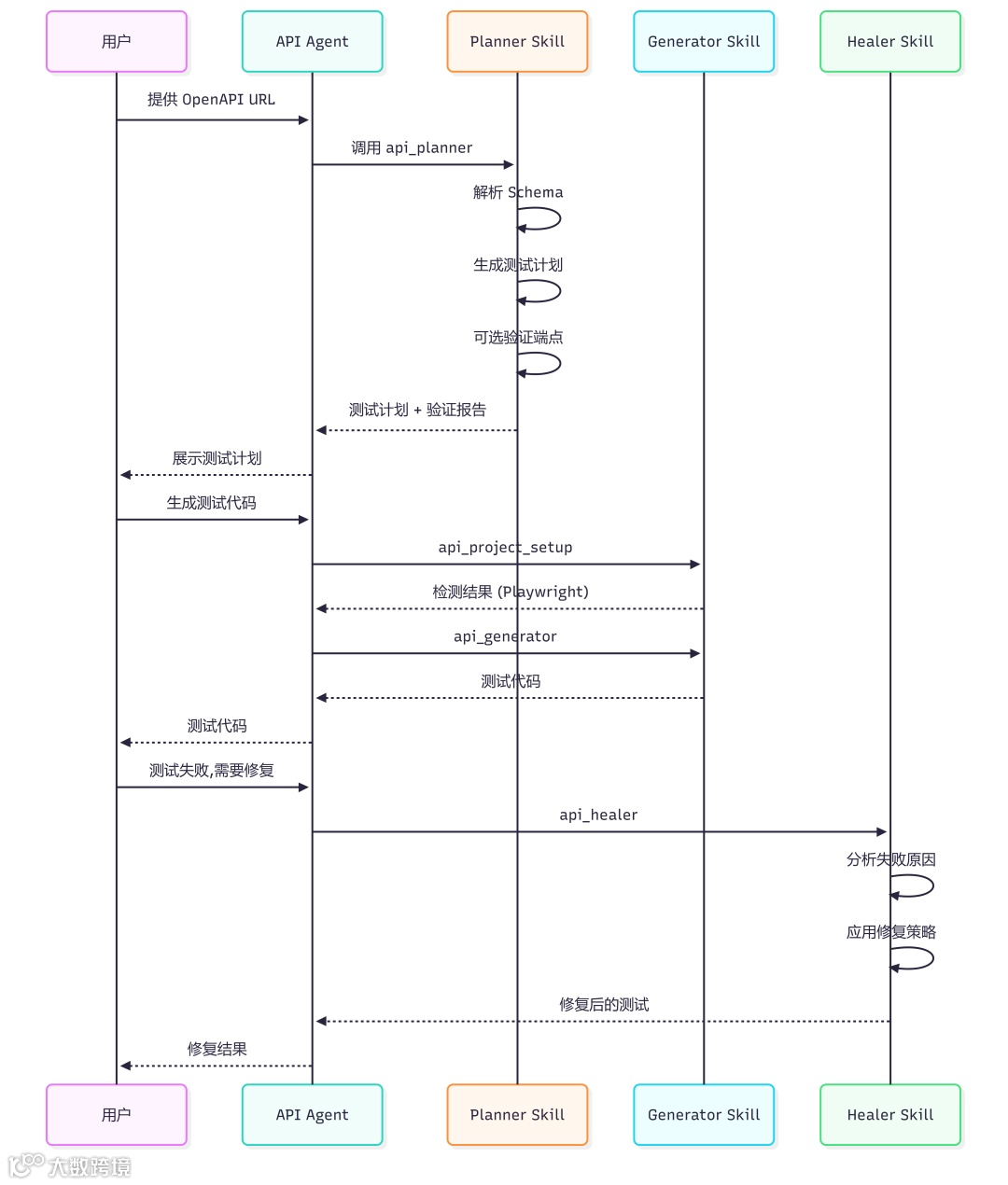 用户
API Agent
Planner Skill
Generator Skill
Healer Skill

提供 OpenAPI URL
调用 api_planner
解析 Schema
生成测试计划
可选验证端点
测试计划 + 验证报告
展示测试计划
生成测试代码
api_project_setup
检测结果 (Playwright)
api_generator
测试代码
测试代码
测试失败,需要修复
api_healer
分析失败原因
应用修复策略
修复后的测试
修复结果

用户
API Agent
Planner Skill
Generator Skill
Healer Skill

大数跨境